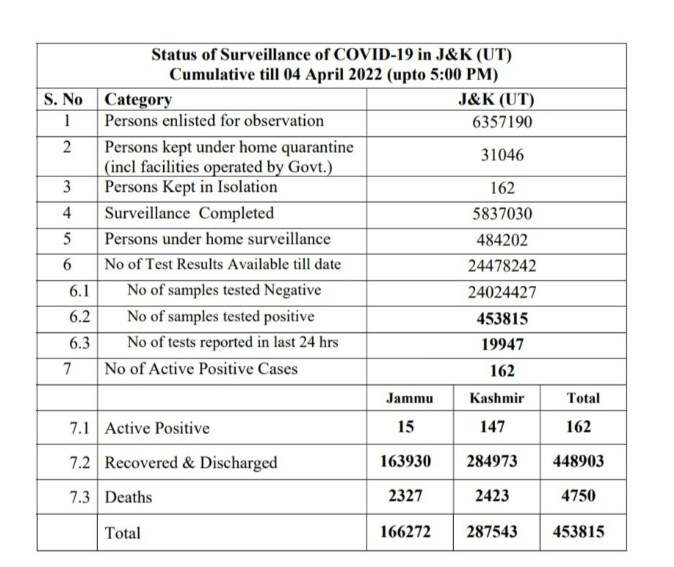 Status of Surveillance of COVID-19 in J&K (UT)
Cumulative till 04 April 2022 (upto 5:00 PM)

| S. No | Category | J&K (UT) | | |
|---|---|---|---|---|
| 1 | Persons enlisted for observation | 6357190 | | |
| 2 | Persons kept under home quarantine (incl facilities operated by Govt.) | 31046 | | |
| 3 | Persons Kept in Isolation | 162 | | |
| 4 | Surveillance Completed | 5837030 | | |
| 5 | Persons under home surveillance | 484202 | | |
| 6 | No of Test Results Available till date | 24478242 | | |
| 6.1 | No of samples tested Negative | 24024427 | | |
| 6.2 | No of samples tested positive | 453815 | | |
| 6.3 | No of tests reported in last 24 hrs | 19947 | | |
| 7 | No of Active Positive Cases | 162 | | |
| | | Jammu | Kashmir | Total |
| 7.1 | Active Positive | 15 | 147 | 162 |
| 7.2 | Recovered & Discharged | 163930 | 284973 | 448903 |
| 7.3 | Deaths | 2327 | 2423 | 4750 |
| | Total | 166272 | 287543 | 453815 |